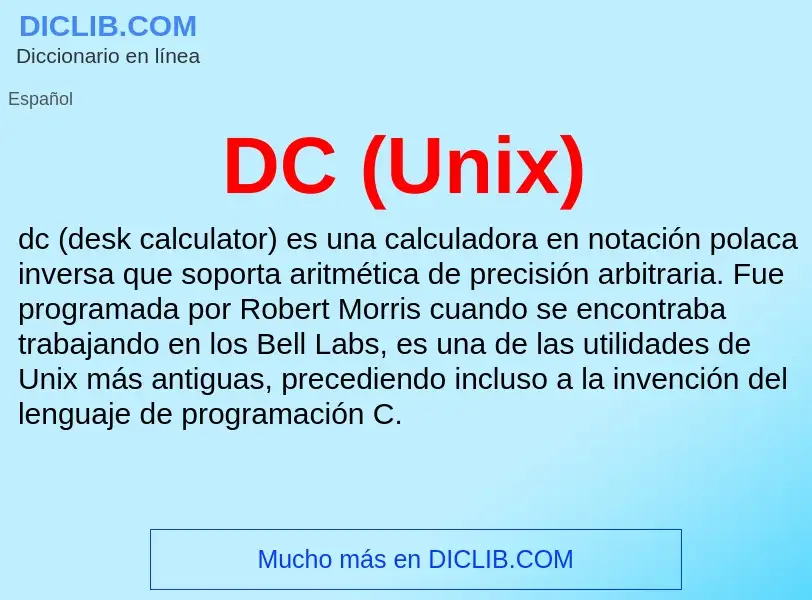 DICLIB.COM
Diccionario en línea

Español

DC (Unix)

dc (desk calculator) es una calculadora en notación polaca inversa que soporta aritmética de precisión arbitraria. Fue programada por Robert Morris cuando se encontraba trabajando en los Bell Labs, es una de las utilidades de Unix más antiguas, precediendo incluso a la invención del lenguaje de programación C.

Mucho más en DICLIB.COM